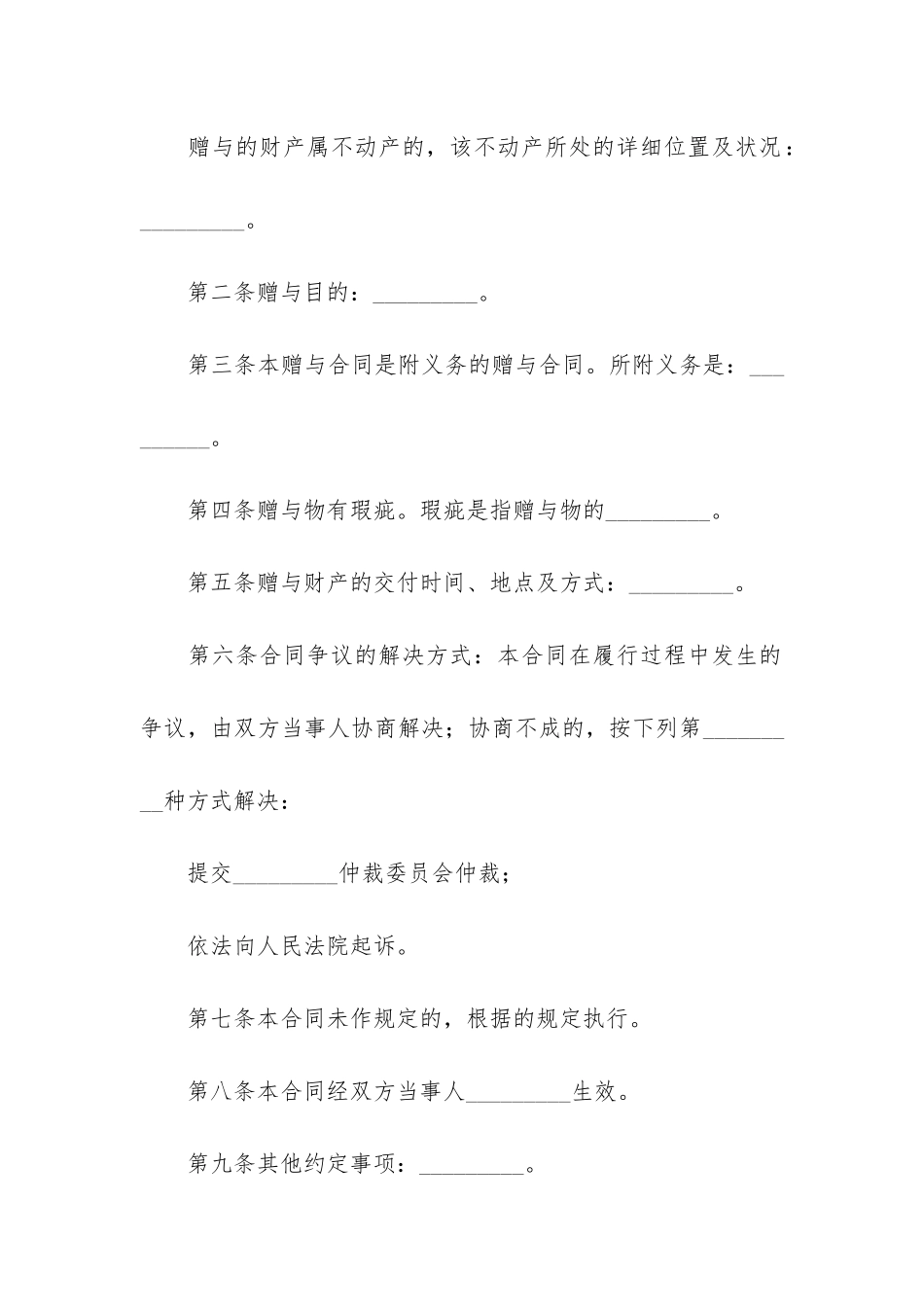 赠与的财产属不动产的，该不动产所处的详细位置及状况：_________。

第二条赠与目的：_________。

第三条本赠与合同是附义务的赠与合同。所附义务是：_________。

第四条赠与物有瑕疵。瑕疵是指赠与物的_________。

第五条赠与财产的交付时间、地点及方式：_________。

第六条合同争议的解决方式：本合同在履行过程中发生的争议，由双方当事人协商解决；协商不成的，按下列第_________种方式解决：

提交_________仲裁委员会仲裁；

依法向人民法院起诉。

第七条本合同未作规定的，根据的规定执行。

第八条本合同经双方当事人_________生效。

第九条其他约定事项：_________。